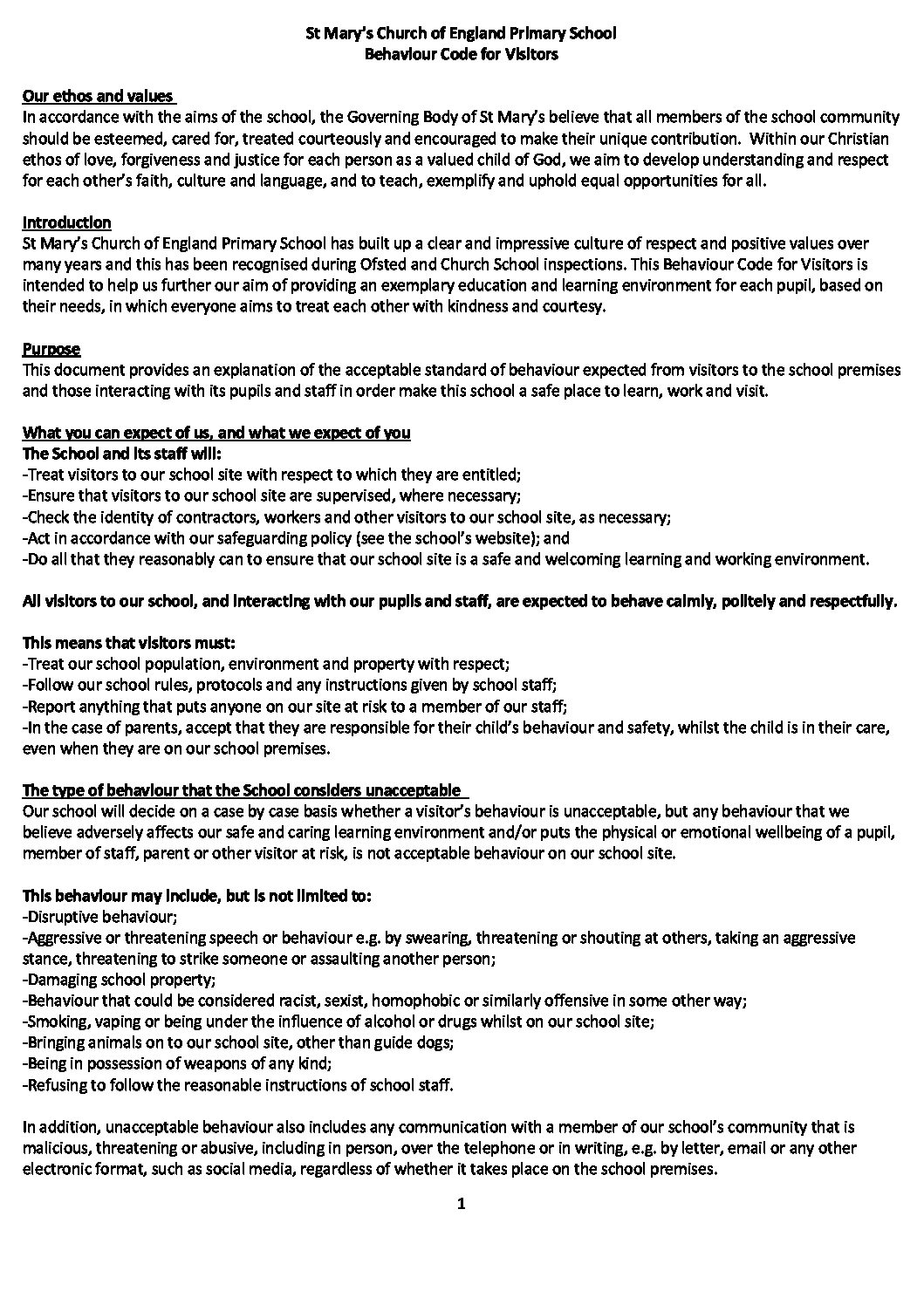 St Mary's Church of England Primary School
Behaviour Code for Visitors

Our ethos and values
In accordance with the aims of the school, the Governing Body of St Mary's believe that all members of the school community should be esteemed, cared for, treated courteously and encouraged to make their unique contribution. Within our Christian ethos of love, forgiveness and justice for each person as a valued child of God, we aim to develop understanding and respect for each other's faith, culture and language, and to teach, exemplify and uphold equal opportunities for all.

Introduction
St Mary's Church of England Primary School has built up a clear and impressive culture of respect and positive values over many years and this has been recognised during Ofsted and Church School inspections. This Behaviour Code for Visitors is intended to help us further our aim of providing an exemplary education and learning environment for each pupil, based on their needs, in which everyone aims to treat each other with kindness and courtesy.

Purpose
This document provides an explanation of the acceptable standard of behaviour expected from visitors to the school premises and those interacting with its pupils and staff in order make this school a safe place to learn, work and visit.

What you can expect of us, and what we expect of you
The School and its staff will:
-Treat visitors to our school site with respect to which they are entitled;
-Ensure that visitors to our school site are supervised, where necessary;
-Check the identity of contractors, workers and other visitors to our school site, as necessary;
-Act in accordance with our safeguarding policy (see the school's website); and
-Do all that they reasonably can to ensure that our school site is a safe and welcoming learning and working environment.

All visitors to our school, and interacting with our pupils and staff, are expected to behave calmly, politely and respectfully.

This means that visitors must:
-Treat our school population, environment and property with respect;
-Follow our school rules, protocols and any instructions given by school staff;
-Report anything that puts anyone on our site at risk to a member of our staff;
-In the case of parents, accept that they are responsible for their child's behaviour and safety, whilst the child is in their care, even when they are on our school premises.

The type of behaviour that the School considers unacceptable
Our school will decide on a case by case basis whether a visitor's behaviour is unacceptable, but any behaviour that we believe adversely affects our safe and caring learning environment and/or puts the physical or emotional wellbeing of a pupil, member of staff, parent or other visitor at risk, is not acceptable behaviour on our school site.

This behaviour may include, but is not limited to:
-Disruptive behaviour;
-Aggressive or threatening speech or behaviour e.g. by swearing, threatening or shouting at others, taking an aggressive stance, threatening to strike someone or assaulting another person;
-Damaging school property;
-Behaviour that could be considered racist, sexist, homophobic or similarly offensive in some other way;
-Smoking, vaping or being under the influence of alcohol or drugs whilst on our school site;
-Bringing animals on to our school site, other than guide dogs;
-Being in possession of weapons of any kind;
-Refusing to follow the reasonable instructions of school staff.

In addition, unacceptable behaviour also includes any communication with a member of our school's community that is malicious, threatening or abusive, including in person, over the telephone or in writing, e.g. by letter, email or any other electronic format, such as social media, regardless of whether it takes place on the school premises.

1